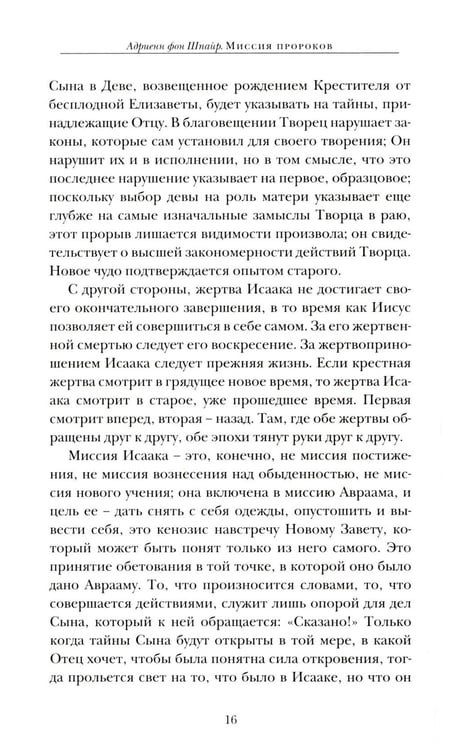 Адриенн фон Шпайр. Миссия пророков

Сына в Деве, возвещенное рождением Крестителя от бесплодной Елизаветы, будет указывать на тайны, принадлежащие Отцу. В благовещении Творец нарушает законы, которые сам установил для своего творения; Он нарушит их и в исполнении, но в том смысле, что это последнее нарушение указывает на первое, образцовое; поскольку выбор девы на роль матери указывает еще глубже на самые изначальные замыслы Творца в раю, этот прорыв лишается видимости произвола; он свидетельствует о высшей закономерности действий Творца. Новое чудо подтверждается опытом старого.

С другой стороны, жертва Исаака не достигает своего окончательного завершения, в то время как Иисус позволяет ей совершиться в себе самом. За его жертвенной смертью следует его воскресение. За жертвоприношением Исаака следует прежняя жизнь. Если крестная жертва смотрит в грядущее новое время, то жертва Исаака смотрит в старое, уже прошедшее время. Первая смотрит вперед, вторая – назад. Там, где обе жертвы обращены друг к другу, обе эпохи тянут руки друг к другу.

Миссия Исаака – это, конечно, не миссия постижения, не миссия вознесения над обыденностью, не миссия нового учения; она включена в миссию Авраама, и цель ее – дать снять с себя одежды, опустошить и вывести себя, это кенозис навстречу Новому Завету, который может быть понят только из него самого. Это принятие обетования в той точке, в которой оно было дано Аврааму. То, что произносится словами, то, что совершается действиями, служит лишь опорой для дел Сына, который к ней обращается: «Сказано!» Только когда тайны Сына будут открыты в той мере, в какой Отец хочет, чтобы была понятна сила откровения, тогда прольется свет на то, что было в Исааке, но что он

16